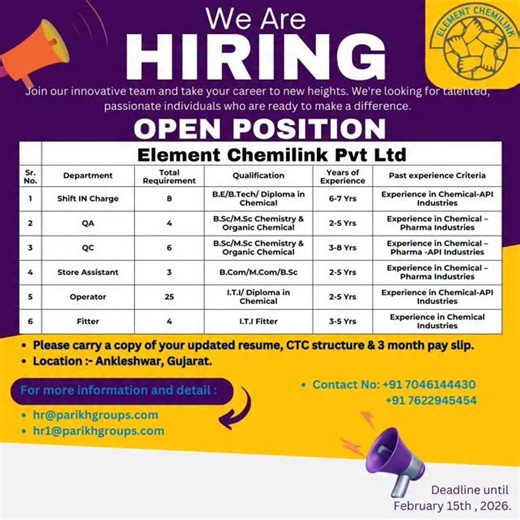 We Are
HIRING

ELEMENT CHEMILINK

Join our innovative team and take your career to new heights. We're looking for talented, passionate individuals who are ready to make a difference.

OPEN POSITION

Element Chemilink Pvt Ltd

| Sr. No. | Department | Total Requirement | Qualification | Years of Experience | Past experience Criteria |
|---|---|---|---|---|---|
| 1 | Shift IN Charge | 8 | B.E/B.Tech/ Diploma in Chemical | 6-7 Yrs | Experience in Chemical-API Industries |
| 2 | QA | 4 | B.Sc/M.Sc Chemistry & Organic Chemical | 2-5 Yrs | Experience in Chemical – Pharma Industries |
| 3 | QC | 6 | B.Sc/M.Sc Chemistry & Organic Chemical | 3-8 Yrs | Experience in Chemical – Pharma -API Industries |
| 4 | Store Assistant | 3 | B.Com/M.Com/B.Sc | 2-5 Yrs | Experience in Chemical – Pharma Industries |
| 5 | Operator | 25 | I.T.I/ Diploma in Chemical | 2-5 Yrs | Experience in Chemical-API Industries |
| 6 | Fitter | 4 | I.T.I Fitter | 3-5 Yrs | Experience in Chemical Industries |

• Please carry a copy of your updated resume, CTC structure & 3 month pay slip.
• Location :- Ankleshwar, Gujarat.

For more information and detail :

• hr@parikhgroups.com
• hr1@parikhgroups.com

• Contact No: +91 7046144430
+91 7622945454

Deadline until February 15th , 2026.